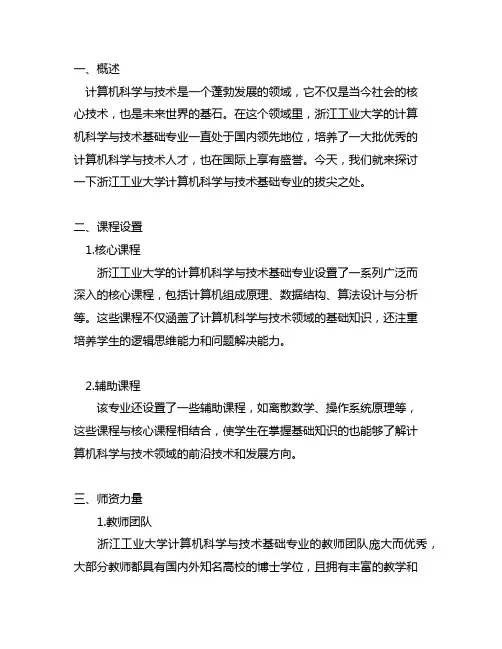 一、概述

计算机科学与技术是一个蓬勃发展的领域，它不仅是当今社会的核心技术，也是未来世界的基石。在这个领域里，浙江工业大学的计算机科学与技术基础专业一直处于国内领先地位，培养了一大批优秀的计算机科学与技术人才，也在国际上享有盛誉。今天，我们就来探讨一下浙江工业大学计算机科学与技术基础专业的拔尖之处。

二、课程设置

1.核心课程

浙江工业大学的计算机科学与技术基础专业设置了一系列广泛而深入的核心课程，包括计算机组成原理、数据结构、算法设计与分析等。这些课程不仅涵盖了计算机科学与技术领域的基础知识，还注重培养学生的逻辑思维能力和问题解决能力。

2.辅助课程

该专业还设置了一些辅助课程，如离散数学、操作系统原理等，这些课程与核心课程相结合，使学生在掌握基础知识的也能够了解计算机科学与技术领域的前沿技术和发展方向。

三、师资力量

1.教师团队

浙江工业大学计算机科学与技术基础专业的教师团队庞大而优秀，大部分教师都具有国内外知名高校的博士学位，且拥有丰富的教学和